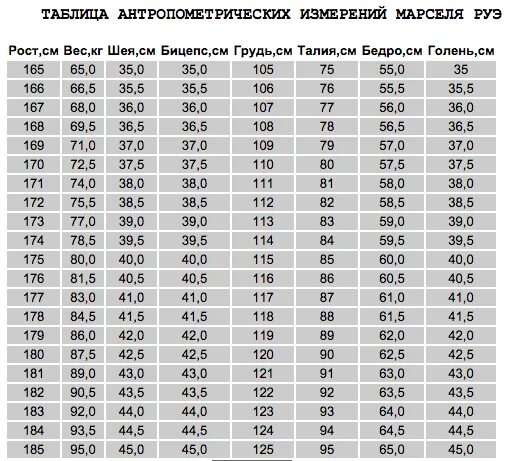 ТАБЛИЦА АНТРОПОМЕТРИЧЕСКИХ ИЗМЕРЕНИЙ МАРСЕЛЯ РУЭ

| Рост,см | Вес,кг | Шея,см | Бицепс,см | Грудь,см | Талия,см | Бедро,см | Голень,см |
|---|---|---|---|---|---|---|---|
| 165 | 65,0 | 35,0 | 35,0 | 105 | 75 | 55,0 | 35 |
| 166 | 66,5 | 35,5 | 35,5 | 106 | 76 | 55,5 | 35,5 |
| 167 | 68,0 | 36,0 | 36,0 | 107 | 77 | 56,0 | 36,0 |
| 168 | 69,5 | 36,5 | 36,5 | 108 | 78 | 56,5 | 36,5 |
| 169 | 71,0 | 37,0 | 37,0 | 109 | 79 | 57,0 | 37,0 |
| 170 | 72,5 | 37,5 | 37,5 | 110 | 80 | 57,5 | 37,5 |
| 171 | 74,0 | 38,0 | 38,0 | 111 | 81 | 58,0 | 38,0 |
| 172 | 75,5 | 38,5 | 38,5 | 112 | 82 | 58,5 | 38,5 |
| 173 | 77,0 | 39,0 | 39,0 | 113 | 83 | 59,0 | 39,0 |
| 174 | 78,5 | 39,5 | 39,5 | 114 | 84 | 59,5 | 39,5 |
| 175 | 80,0 | 40,0 | 40,0 | 115 | 85 | 60,0 | 40,0 |
| 176 | 81,5 | 40,5 | 40,5 | 116 | 86 | 60,5 | 40,5 |
| 177 | 83,0 | 41,0 | 41,0 | 117 | 87 | 61,0 | 41,0 |
| 178 | 84,5 | 41,5 | 41,5 | 118 | 88 | 61,5 | 41,5 |
| 179 | 86,0 | 42,0 | 42,0 | 119 | 89 | 62,0 | 42,0 |
| 180 | 87,5 | 42,5 | 42,5 | 120 | 90 | 62,5 | 42,5 |
| 181 | 89,0 | 43,0 | 43,0 | 121 | 91 | 63,0 | 43,0 |
| 182 | 90,5 | 43,5 | 43,5 | 122 | 92 | 63,5 | 43,5 |
| 183 | 92,0 | 44,0 | 44,0 | 123 | 93 | 64,0 | 44,0 |
| 184 | 93,5 | 44,5 | 44,5 | 124 | 94 | 64,5 | 44,5 |
| 185 | 95,0 | 45,0 | 45,0 | 125 | 95 | 65,0 | 45,0 |